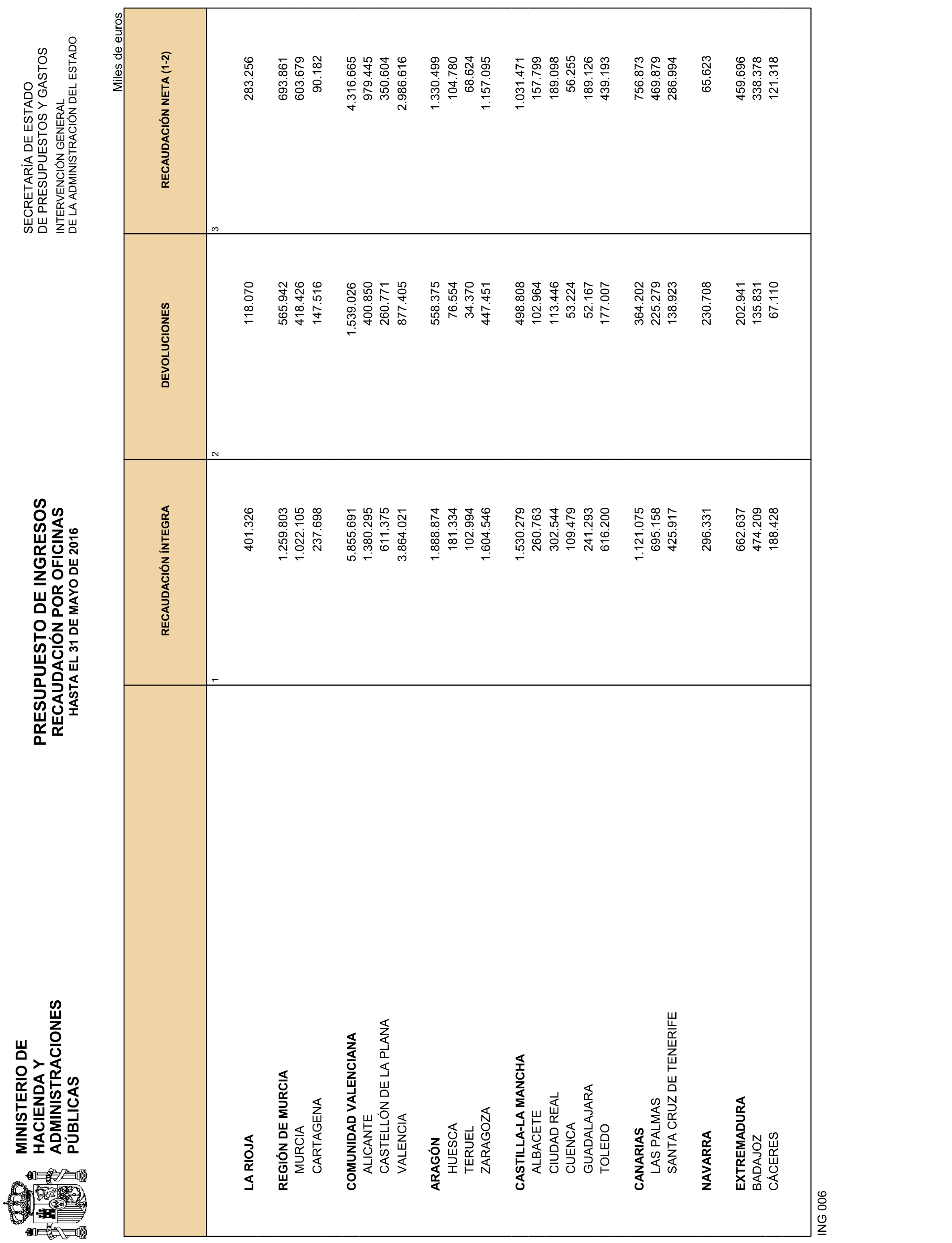 MINISTERIO DE HACIENDA Y ADMINISTRACIONES PÚBLICAS

PRESUPUESTO DE INGRESOS
RECAUDACIÓN POR OFICINAS
HASTA EL 31 DE MAYO DE 2016

SECRETARÍA DE ESTADO DE PRESUPUESTOS Y GASTOS
INTERVENCIÓN GENERAL DE LA ADMINISTRACIÓN DEL ESTADO

Miles de euros

| | RECAUDACIÓN ÍNTEGRA | DEVOLUCIONES | RECAUDACIÓN NETA (1-2) |
|---|---|---|---|
| | 1 | 2 | 3 |
| LA RIOJA | 401.326 | 118.070 | 283.256 |
| REGIÓN DE MURCIA | 1.259.803 | 565.942 | 693.861 |
| MURCIA | 1.022.105 | 418.426 | 603.679 |
| CARTAGENA | 237.698 | 147.516 | 90.182 |
| COMUNIDAD VALENCIANA | 5.855.691 | 1.539.026 | 4.316.665 |
| ALICANTE | 1.380.295 | 400.850 | 979.445 |
| CASTELLÓN DE LA PLANA | 611.375 | 260.771 | 350.604 |
| VALENCIA | 3.864.021 | 877.405 | 2.986.616 |
| ARAGÓN | 1.888.874 | 558.375 | 1.330.499 |
| HUESCA | 181.334 | 76.554 | 104.780 |
| TERUEL | 102.994 | 34.370 | 68.624 |
| ZARAGOZA | 1.604.546 | 447.451 | 1.157.095 |
| CASTILLA-LA MANCHA | 1.530.279 | 498.808 | 1.031.471 |
| ALBACETE | 260.763 | 102.964 | 157.799 |
| CIUDAD REAL | 302.544 | 113.446 | 189.098 |
| CUENCA | 109.479 | 53.224 | 56.255 |
| GUADALAJARA | 241.293 | 52.167 | 189.126 |
| TOLEDO | 616.200 | 177.007 | 439.193 |
| CANARIAS | 1.121.075 | 364.202 | 756.873 |
| LAS PALMAS | 695.158 | 225.279 | 469.879 |
| SANTA CRUZ DE TENERIFE | 425.917 | 138.923 | 286.994 |
| NAVARRA | 296.331 | 230.708 | 65.623 |
| EXTREMADURA | 662.637 | 202.941 | 459.696 |
| BADAJOZ | 474.209 | 135.831 | 338.378 |
| CÁCERES | 188.428 | 67.110 | 121.318 |

ING 006